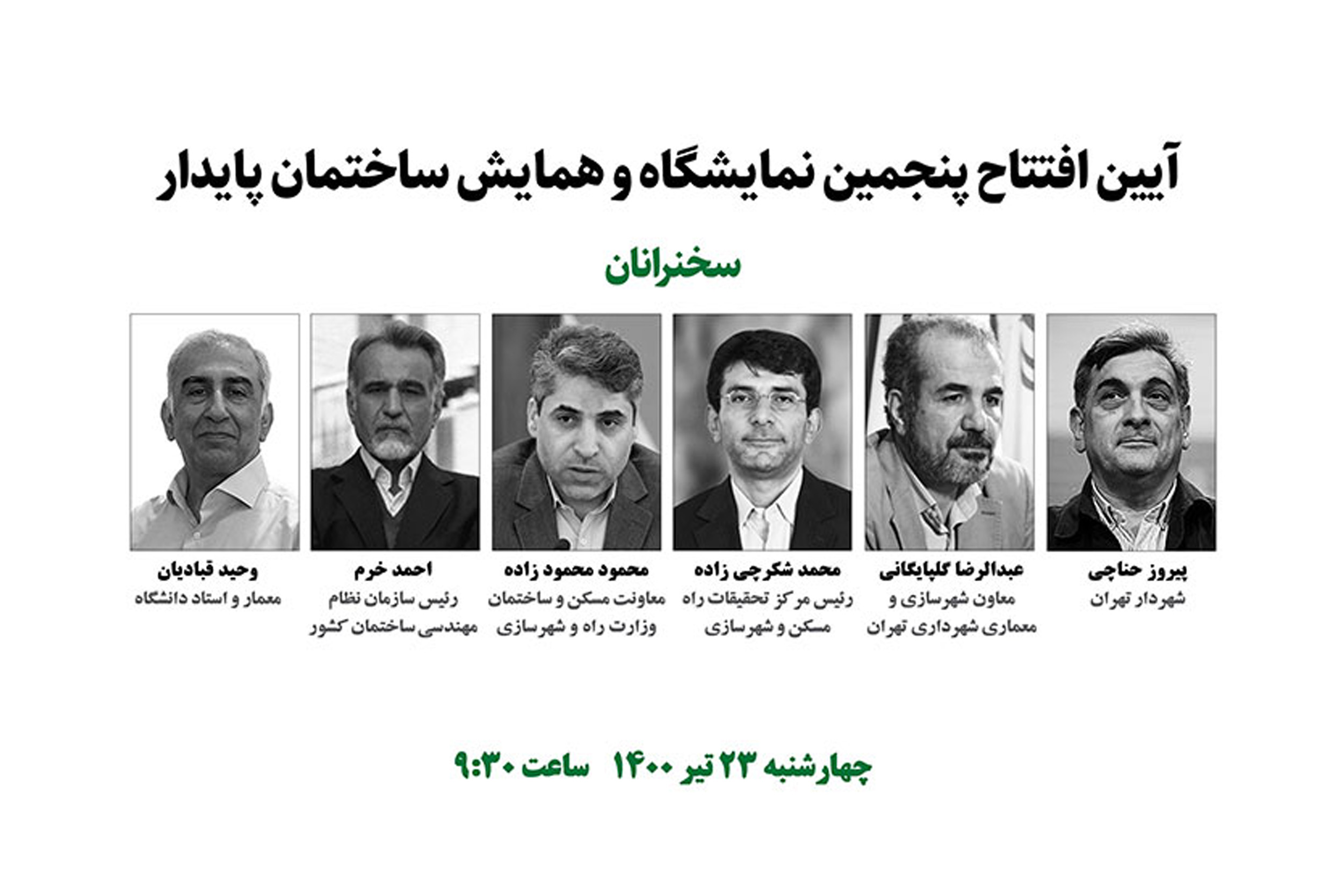 آیین افتتاح پنجمین نمایشگاه و همایش ساختمان پایدار

سخنرانان

پیروز حناچی
شهردار تهران

عبدالرضا گلپایگانی
معاون شهرسازی و معماری شهرداری تهران

محمد شکرچی زاده
رئیس مرکز تحقیقات راه مسکن و شهرسازی

محمود محمود زاده
معاونت مسکن و ساختمان وزارت راه و شهرسازی

احمد خرم
رئیس سازمان نظام مهندسی ساختمان کشور

وحید قبادیان
معمار و استاد دانشگاه

چهارشنبه ۲۳ تیر ۱۴۰۰ ساعت ۹:۳۰